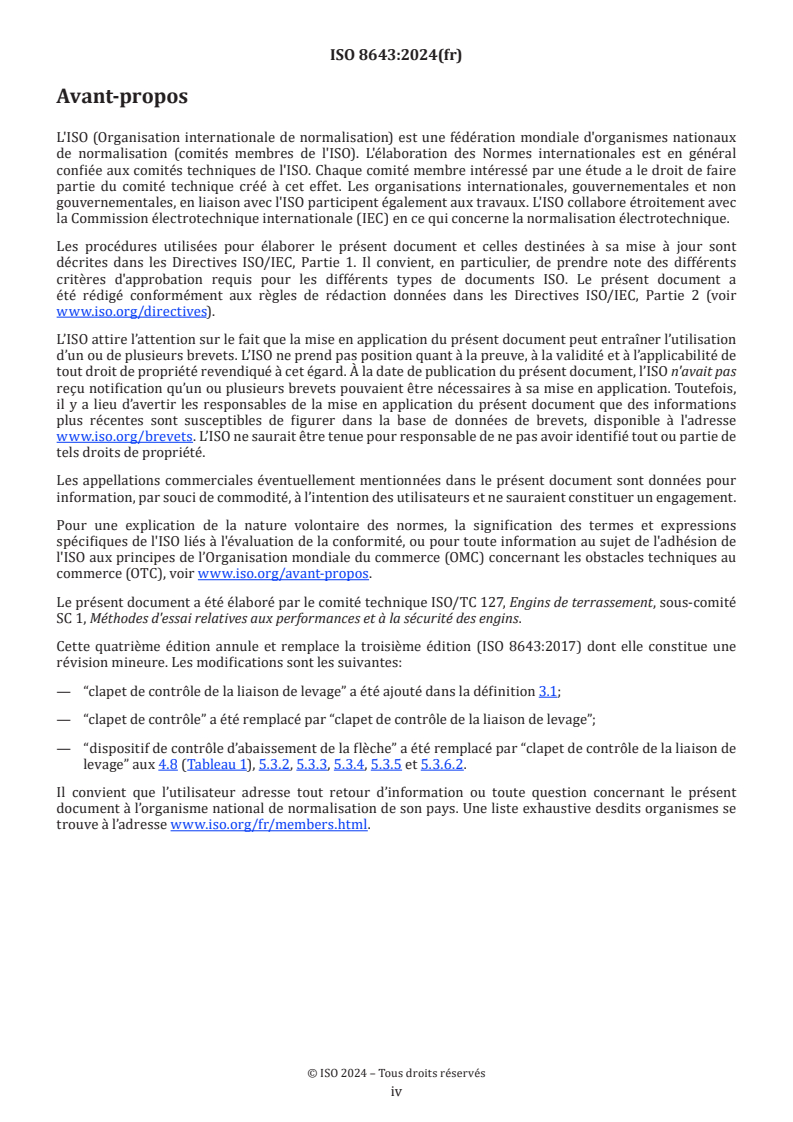 ISO 8643:2024(fr)

Avant-propos

L'ISO (Organisation internationale de normalisation) est une fédération mondiale d'organismes nationaux de normalisation (comités membres de l'ISO). L'élaboration des Normes internationales est en général confiée aux comités techniques de l'ISO. Chaque comité membre intéressé par une étude a le droit de faire partie du comité technique créé à cet effet. Les organisations internationales, gouvernementales et non gouvernementales, en liaison avec l'ISO participent également aux travaux. L'ISO collabore étroitement avec la Commission électrotechnique internationale (IEC) en ce qui concerne la normalisation électrotechnique.

Les procédures utilisées pour élaborer le présent document et celles destinées à sa mise à jour sont décrites dans les Directives ISO/IEC, Partie 1. Il convient, en particulier, de prendre note des différents critères d'approbation requis pour les différents types de documents ISO. Le présent document a été rédigé conformément aux règles de rédaction données dans les Directives ISO/IEC, Partie 2 (voir www.iso.org/directives).

L'ISO attire l'attention sur le fait que la mise en application du présent document peut entraîner l'utilisation d'un ou de plusieurs brevets. L'ISO ne prend pas position quant à la preuve, à la validité et à l'applicabilité de tout droit de propriété revendiqué à cet égard. À la date de publication du présent document, l'ISO n'avait pas reçu notification qu'un ou plusieurs brevets pouvaient être nécessaires à sa mise en application. Toutefois, il y a lieu d'avertir les responsables de la mise en application du présent document que des informations plus récentes sont susceptibles de figurer dans la base de données de brevets, disponible à l'adresse www.iso.org/brevets. L'ISO ne saurait être tenue pour responsable de ne pas avoir identifié tout ou partie de tels droits de propriété.

Les appellations commerciales éventuellement mentionnées dans le présent document sont données pour information, par souci de commodité, à l'intention des utilisateurs et ne sauraient constituer un engagement.

Pour une explication de la nature volontaire des normes, la signification des termes et expressions spécifiques de l'ISO liés à l'évaluation de la conformité, ou pour toute information au sujet de l'adhésion de l'ISO aux principes de l'Organisation mondiale du commerce (OMC) concernant les obstacles techniques au commerce (OTC), voir www.iso.org/avant-propos.

Le présent document a été élaboré par le comité technique ISO/TC 127, Engins de terrassement, sous-comité SC 1, Méthodes d'essai relatives aux performances et à la sécurité des engins.

Cette quatrième édition annule et remplace la troisième édition (ISO 8643:2017) dont elle constitue une révision mineure. Les modifications sont les suivantes:

— "clapet de contrôle de la liaison de levage" a été ajouté dans la définition 3.1;

— "clapet de contrôle" a été remplacé par "clapet de contrôle de la liaison de levage";

— "dispositif de contrôle d'abaissement de la flèche" a été remplacé par "clapet de contrôle de la liaison de levage" aux 4.8 (Tableau 1), 5.3.2, 5.3.3, 5.3.4, 5.3.5 et 5.3.6.2.

Il convient que l'utilisateur adresse tout retour d'information ou toute question concernant le présent document à l'organisme national de normalisation de son pays. Une liste exhaustive desdits organismes se trouve à l'adresse www.iso.org/fr/members.html.

© ISO 2024 – Tous droits réservés
iv